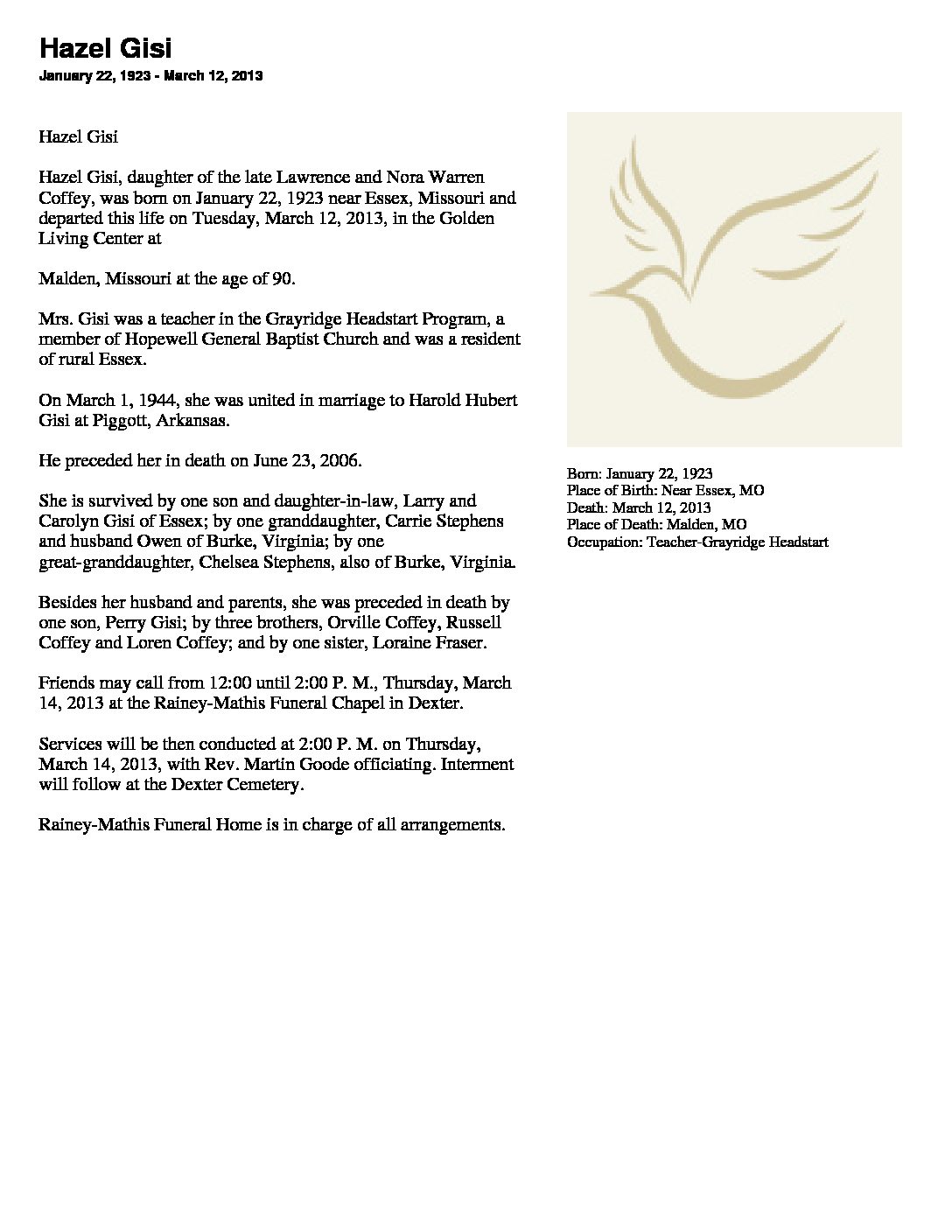 Hazel Gisi

January 22, 1923 - March 12, 2013

Hazel Gisi

Hazel Gisi, daughter of the late Lawrence and Nora Warren Coffey, was born on January 22, 1923 near Essex, Missouri and departed this life on Tuesday, March 12, 2013, in the Golden Living Center at

Malden, Missouri at the age of 90.

Mrs. Gisi was a teacher in the Grayridge Headstart Program, a member of Hopewell General Baptist Church and was a resident of rural Essex.

On March 1, 1944, she was united in marriage to Harold Hubert Gisi at Piggott, Arkansas.

He preceded her in death on June 23, 2006.

She is survived by one son and daughter-in-law, Larry and Carolyn Gisi of Essex; by one granddaughter, Carrie Stephens and husband Owen of Burke, Virginia; by one great-granddaughter, Chelsea Stephens, also of Burke, Virginia.

Besides her husband and parents, she was preceded in death by one son, Perry Gisi; by three brothers, Orville Coffey, Russell Coffey and Loren Coffey; and by one sister, Loraine Fraser.

Friends may call from 12:00 until 2:00 P. M., Thursday, March 14, 2013 at the Rainey-Mathis Funeral Chapel in Dexter.

Services will be then conducted at 2:00 P. M. on Thursday, March 14, 2013, with Rev. Martin Goode officiating. Interment will follow at the Dexter Cemetery.

Rainey-Mathis Funeral Home is in charge of all arrangements.

Born: January 22, 1923
Place of Birth: Near Essex, MO
Death: March 12, 2013
Place of Death: Malden, MO
Occupation: Teacher-Grayridge Headstart